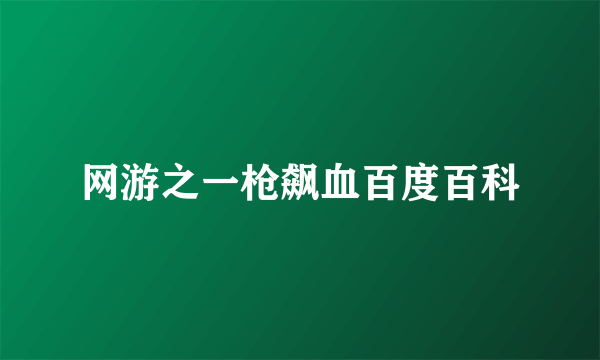 网游之一枪飙血百度百科